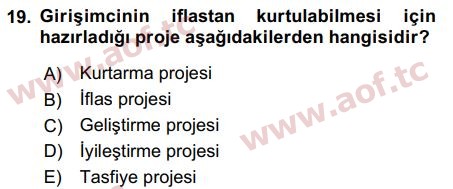 19. Girişimcinin iflastan kurtulabilmesi için hazırladığı proje aşağıdakilerden hangisidir?

A) Kurtarma projesi
B) İflas projesi
C) Geliştirme projesi
D) İyileştirme projesi
E) Tasfiye projesi

www.aof.tc
www.aof.tc